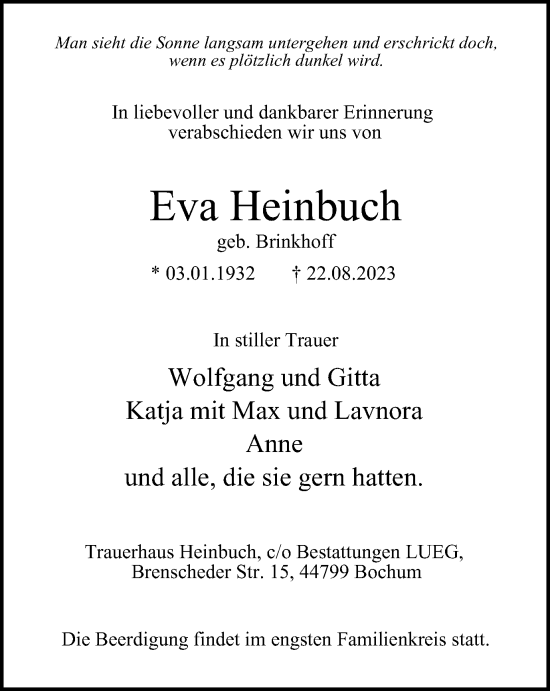 Man sieht die Sonne langsam untergehen und erschrickt doch, wenn es plötzlich dunkel wird.

In liebevoller und dankbarer Erinnerung verabschieden wir uns von

Eva Heinbuch

geb. Brinkhoff

* 03.01.1932 † 22.08.2023

In stiller Trauer

Wolfgang und Gitta
Katja mit Max und Lavnora
Anne
und alle, die sie gern hatten.

Trauerhaus Heinbuch, c/o Bestattungen LUEG, Brenscheder Str. 15, 44799 Bochum

Die Beerdigung findet im engsten Familienkreis statt.